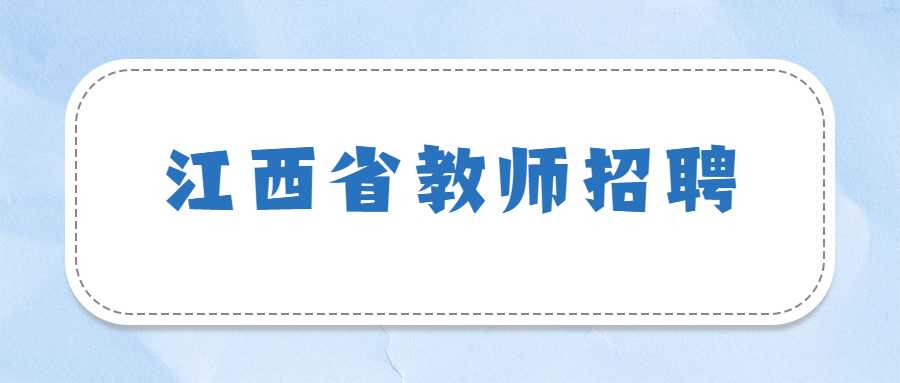 江西省教师招聘